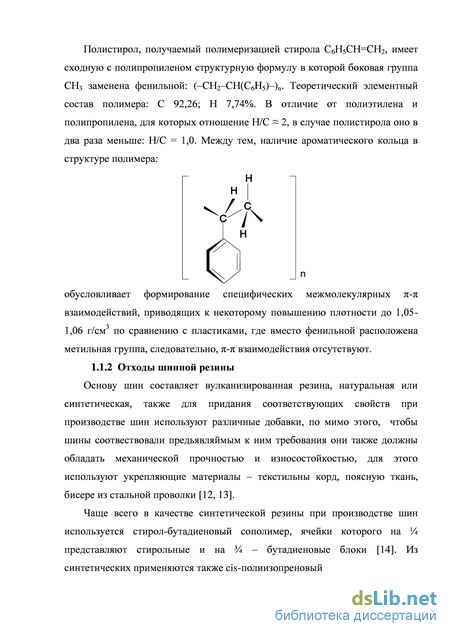 Полистирол, получаемый полимеризацией стирола $C_6H_5CH=CH_2$, имеет сходную с полипропиленом структурную формулу в которой боковая группа $CH_3$ заменена фенильной: $(–CH_2–CH(C_6H_5)–)_n$. Теоретический элементный состав полимера: С 92,26; Н 7,74%. В отличие от полиэтилена и полипропилена, для которых отношение Н/С ≈ 2, в случае полистирола оно в два раза меньше: Н/С = 1,0. Между тем, наличие ароматического кольца в структуре полимера:

H
H
C
C
H
n

обусловливает формирование специфических межмолекулярных π-π взаимодействий, приводящих к некоторому повышению плотности до 1,05-1,06 г/см$^3$ по сравнению с пластиками, где вместо фенильной расположена метильная группа, следовательно, π-π взаимодействия отсутствуют.

1.1.2 Отходы шинной резины

Основу шин составляет вулканизированная резина, натуральная или синтетическая, также для придания соответствующих свойств при производстве шин используют различные добавки, по мимо этого, чтобы шины соотвествовали предьявляймым к ним требования они также должны обладать механической прочностью и износостойкостью, для этого используют укрепляющие материалы – текстильны корд, поясную ткань, бисере из стальной проволки [12, 13].

Чаще всего в качестве синтетической резины при производстве шин используется стирол-бутадиеновый сополимер, ячейки которого на ¼ представляют стирольные и на ¾ – бутадиеновые блоки [14]. Из синтетических применяются также cis-полиизопреновый

dsLib.net
библиотека диссертаций